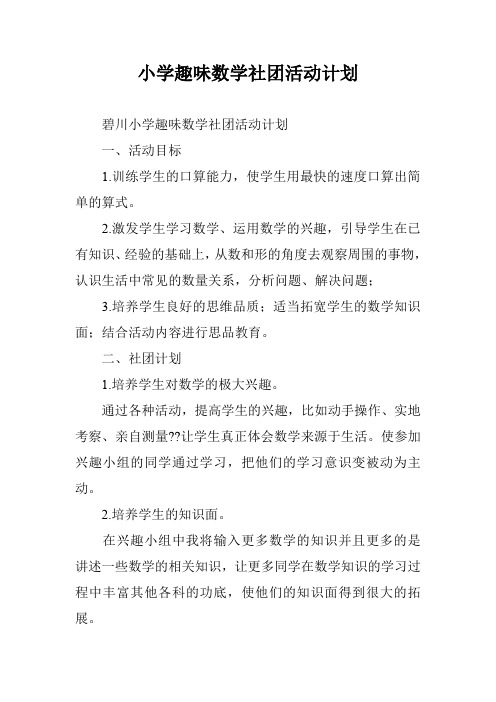 小学趣味数学社团活动计划

碧川小学趣味数学社团活动计划

一、活动目标

1.训练学生的口算能力，使学生用最快的速度口算出简单的算式。

2.激发学生学习数学、运用数学的兴趣，引导学生在已有知识、经验的基础上，从数和形的角度去观察周围的事物，认识生活中常见的数量关系，分析问题、解决问题；

3.培养学生良好的思维品质；适当拓宽学生的数学知识面；结合活动内容进行思品教育。

二、社团计划

1.培养学生对数学的极大兴趣。

通过各种活动，提高学生的兴趣，比如动手操作、实地考察、亲自测量??让学生真正体会数学来源于生活。使参加兴趣小组的同学通过学习，把他们的学习意识变被动为主动。

2.培养学生的知识面。

在兴趣小组中我将输入更多数学的知识并且更多的是讲述一些数学的相关知识，让更多同学在数学知识的学习过程中丰富其他各科的功底，使他们的知识面得到很大的拓展。